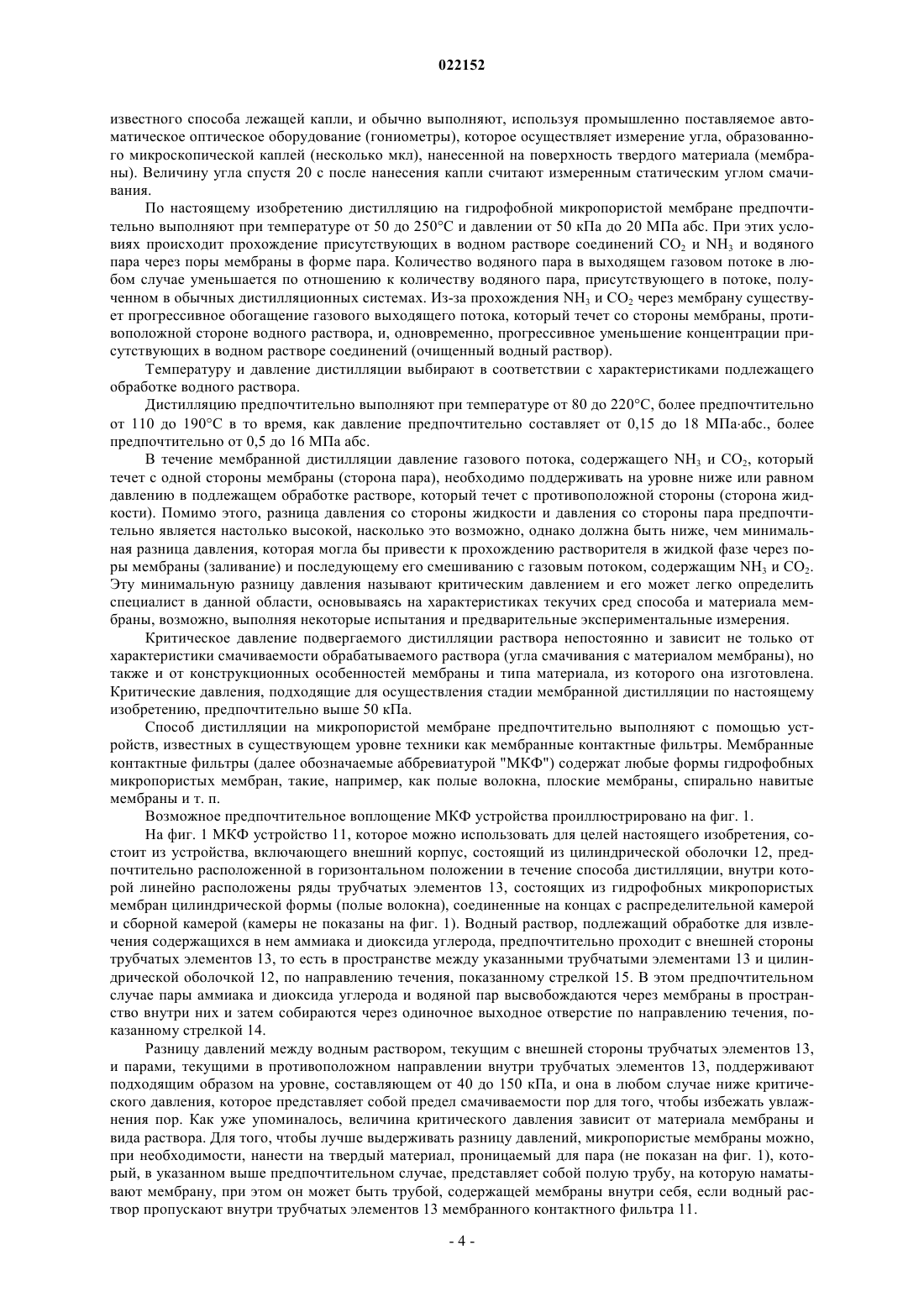 022152

известного способа лежащей капли, и обычно выполняют, используя промышленно поставляемое автоматическое оптическое оборудование (гониометры), которое осуществляет измерение угла, образованного микроскопической каплей (несколько мкл), нанесенной на поверхность твердого материала (мембраны). Величину угла спустя 20 с после нанесения капли считают измеренным статическим углом смачивания.

По настоящему изобретению дистилляцию на гидрофобной микропористой мембране предпочтительно выполняют при температуре от 50 до 250°C и давлении от 50 кПа до 20 МПа абс. При этих условиях происходит прохождение присутствующих в водном растворе соединений $CO_2$ и $NH_3$ и водяного пара через поры мембраны в форме пара. Количество водяного пара в выходящем газовом потоке в любом случае уменьшается по отношению к количеству водяного пара, присутствующего в потоке, полученном в обычных дистилляционных системах. Из-за прохождения $NH_3$ и $CO_2$ через мембрану существует прогрессивное обогащение газового выходящего потока, который течет со стороны мембраны, противоположной стороне водного раствора, и, одновременно, прогрессивное уменьшение концентрации присутствующих в водном растворе соединений (очищенный водный раствор).

Температуру и давление дистилляции выбирают в соответствии с характеристиками подлежащего обработке водного раствора.

Дистилляцию предпочтительно выполняют при температуре от 80 до 220°C, более предпочтительно от 110 до 190°C в то время, как давление предпочтительно составляет от 0,15 до 18 МПа·абс., более предпочтительно от 0,5 до 16 МПа абс.

В течение мембранной дистилляции давление газового потока, содержащего $NH_3$ и $CO_2$, который течет с одной стороны мембраны (сторона пара), необходимо поддерживать на уровне ниже или равном давлению в подлежащем обработке растворе, который течет с противоположной стороны (сторона жидкости). Помимо этого, разница давления со стороны жидкости и давления со стороны пара предпочтительно является настолько высокой, насколько это возможно, однако должна быть ниже, чем минимальная разница давления, которая могла бы привести к прохождению растворителя в жидкой фазе через поры мембраны (заливание) и последующему его смешиванию с газовым потоком, содержащим $NH_3$ и $CO_2$. Эту минимальную разницу давления называют критическим давлением и его может легко определить специалист в данной области, основываясь на характеристиках текучих сред способа и материала мембраны, возможно, выполняя некоторые испытания и предварительные экспериментальные измерения.

Критическое давление подвергаемого дистилляции раствора непостоянно и зависит не только от характеристики смачиваемости обрабатываемого раствора (угла смачивания с материалом мембраны), но также и от конструкционных особенностей мембраны и типа материала, из которого она изготовлена. Критические давления, подходящие для осуществления стадии мембранной дистилляции по настоящему изобретению, предпочтительно выше 50 кПа.

Способ дистилляции на микропористой мембране предпочтительно выполняют с помощью устройств, известных в существующем уровне техники как мембранные контактные фильтры. Мембранные контактные фильтры (далее обозначаемые аббревиатурой "МКФ") содержат любые формы гидрофобных микропористых мембран, такие, например, как полые волокна, плоские мембраны, спирально навитые мембраны и т. п.

Возможное предпочтительное воплощение МКФ устройства проиллюстрировано на фиг. 1.

На фиг. 1 МКФ устройство 11, которое можно использовать для целей настоящего изобретения, состоит из устройства, включающего внешний корпус, состоящий из цилиндрической оболочки 12, предпочтительно расположенной в горизонтальном положении в течение способа дистилляции, внутри которой линейно расположены ряды трубчатых элементов 13, состоящих из гидрофобных микропористых мембран цилиндрической формы (полые волокна), соединенные на концах с распределительной камерой и сборной камерой (камеры не показаны на фиг. 1). Водный раствор, подлежащий обработке для извлечения содержащихся в нем аммиака и диоксида углерода, предпочтительно проходит с внешней стороны трубчатых элементов 13, то есть в пространстве между указанными трубчатыми элементами 13 и цилиндрической оболочкой 12, по направлению течения, показанному стрелкой 15. В этом предпочтительном случае пары аммиака и диоксида углерода и водяной пар высвобождаются через мембраны в пространство внутри них и затем собираются через одиночное выходное отверстие по направлению течения, показанному стрелкой 14.

Разницу давлений между водным раствором, текущим с внешней стороны трубчатых элементов 13, и парами, текущими в противоположном направлении внутри трубчатых элементов 13, поддерживают подходящим образом на уровне, составляющем от 40 до 150 кПа, и она в любом случае ниже критического давления, которое представляет собой предел смачиваемости пор для того, чтобы избежать увлажнения пор. Как уже упоминалось, величина критического давления зависит от материала мембраны и вида раствора. Для того, чтобы лучше выдерживать разницу давлений, микропористые мембраны можно, при необходимости, нанести на твердый материал, проницаемый для пара (не показан на фиг. 1), который, в указанном выше предпочтительном случае, представляет собой полую трубу, на которую наматывают мембрану, при этом он может быть трубой, содержащей мембраны внутри себя, если водный раствор пропускают внутри трубчатых элементов 13 мембранного контактного фильтра 11.

- 4 -